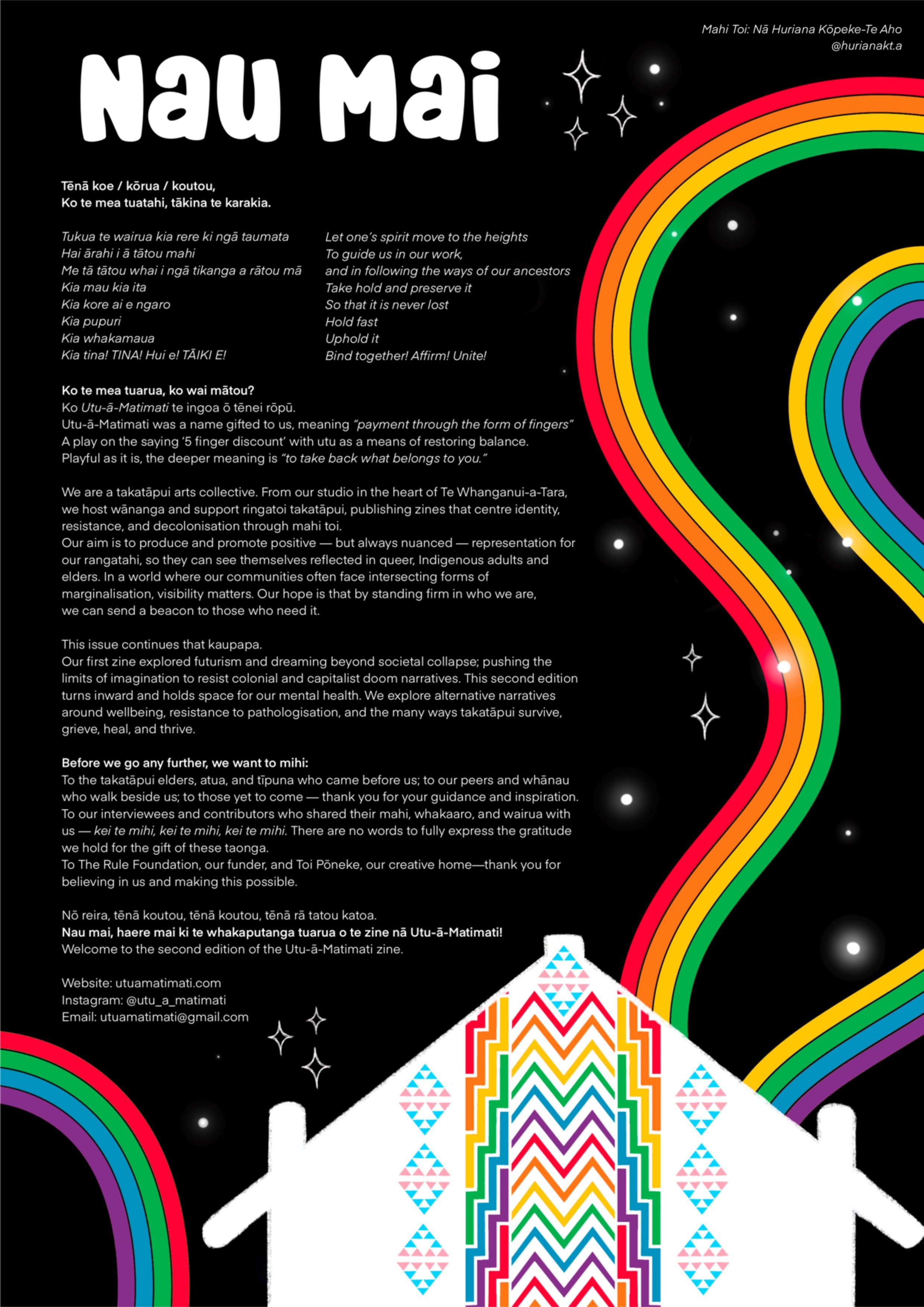 Mahi Toi: Nā Huriana Kōpeke-Te Aho
@hurianakt.a

Nau Mai

Tēnā koe / kōrua / koutou,
Ko te mea tuatahi, tākina te karakia.

Tukua te wairua kia rere ki ngā taumata
Hai ārahi i ā tātou mahi
Me tā tātou whai i ngā tikanga a rātou mā
Kia mau kia ita
Kia kore ai e ngaro
Kia pupuri
Kia whakamaua
Kia tina! TINA! Hui e! TĀIKI E!

Let one's spirit move to the heights
To guide us in our work,
and in following the ways of our ancestors
Take hold and preserve it
So that it is never lost
Hold fast
Uphold it
Bind together! Affirm! Unite!

Ko te mea tuarua, ko wai mātou?
Ko Utu-ā-Matimati te ingoa ō tēnei rōpū.
Utu-ā-Matimati was a name gifted to us, meaning "payment through the form of fingers"
A play on the saying '5 finger discount' with utu as a means of restoring balance.
Playful as it is, the deeper meaning is "to take back what belongs to you."

We are a takatāpui arts collective. From our studio in the heart of Te Whanganui-a-Tara, we host wānanga and support ringatoi takatāpui, publishing zines that centre identity, resistance, and decolonisation through mahi toi.
Our aim is to produce and promote positive — but always nuanced — representation for our rangatahi, so they can see themselves reflected in queer, Indigenous adults and elders. In a world where our communities often face intersecting forms of marginalisation, visibility matters. Our hope is that by standing firm in who we are, we can send a beacon to those who need it.

This issue continues that kaupapa.
Our first zine explored futurism and dreaming beyond societal collapse; pushing the limits of imagination to resist colonial and capitalist doom narratives. This second edition turns inward and holds space for our mental health. We explore alternative narratives around wellbeing, resistance to pathologisation, and the many ways takatāpui survive, grieve, heal, and thrive.

Before we go any further, we want to mihi:
To the takatāpui elders, atua, and tīpuna who came before us; to our peers and whānau who walk beside us; to those yet to come — thank you for your guidance and inspiration.
To our interviewees and contributors who shared their mahi, whakaaro, and wairua with us — kei te mihi, kei te mihi, kei te mihi. There are no words to fully express the gratitude we hold for the gift of these taonga.
To The Rule Foundation, our funder, and Toi Pōneke, our creative home—thank you for believing in us and making this possible.

Nō reira, tēnā koutou, tēnā koutou, tēnā rā tatou katoa.
Nau mai, haere mai ki te whakaputanga tuarua o te zine nā Utu-ā-Matimati!
Welcome to the second edition of the Utu-ā-Matimati zine.

Website: utuamatimati.com
Instagram: @utu_a_matimati
Email: utuamatimati@gmail.com